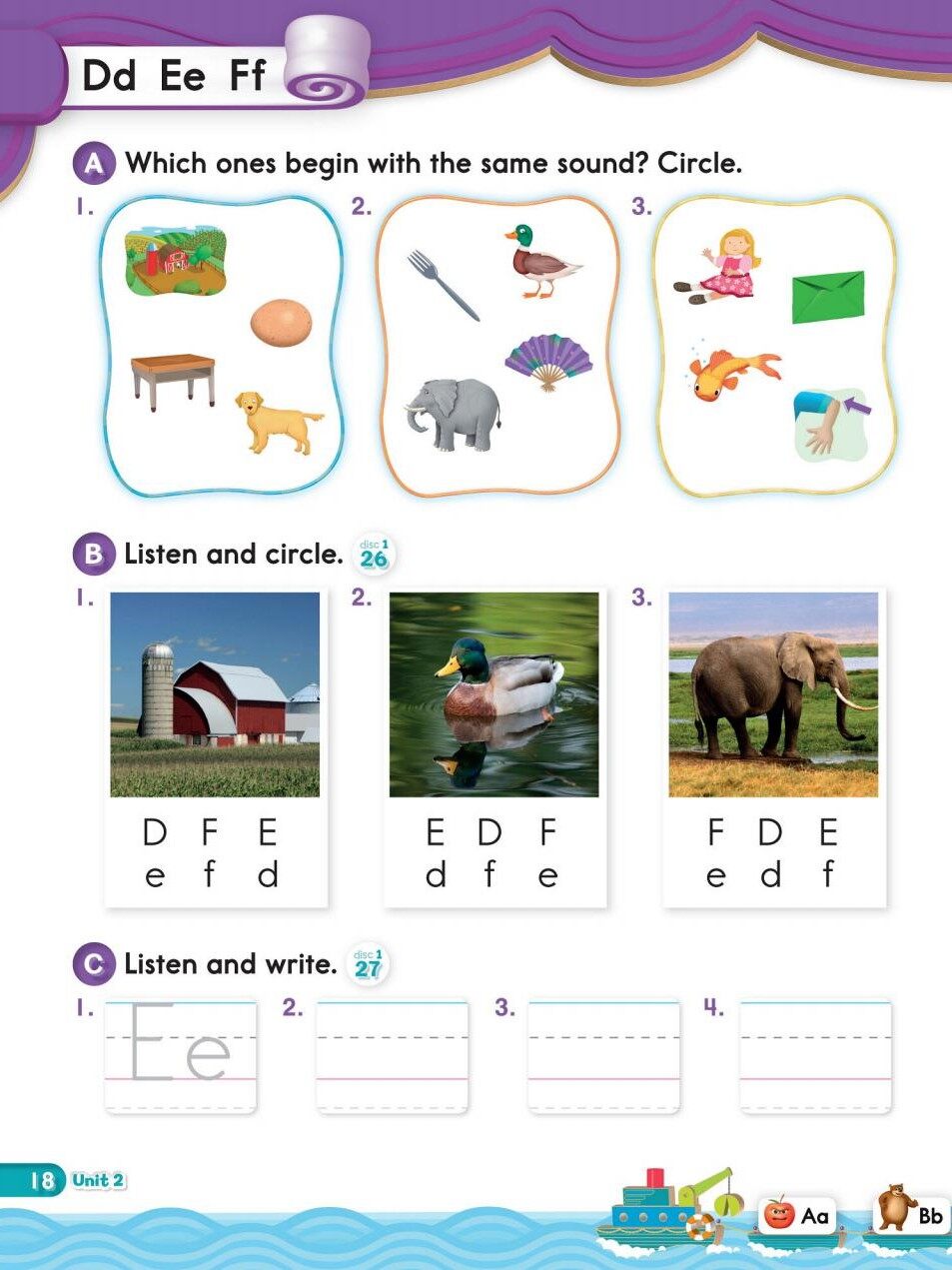 Dd Ee Ff

A Which ones begin with the same sound? Circle.

1.

2.

3.

B Listen and circle. disc 1 26

1.
D F E
e f d

2.
E D F
d f e

3.
F D E
e d f

C Listen and write. disc 1 27

1. Ee

2.

3.

4.

18 Unit 2

Aa

Bb